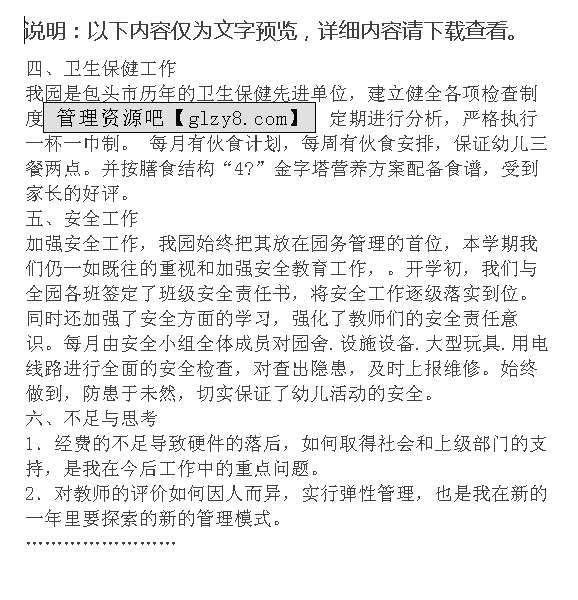 说明：以下内容仅为文字预览，详细内容请下载查看。

四、卫生保健工作

我园是包头市历年的卫生保健先进单位，建立健全各项检查制度 管理资源吧【glzy8.com】 定期进行分析，严格执行一杯一巾制。 每月有伙食计划，每周有伙食安排，保证幼儿三餐两点。并按膳食结构“4?”金字塔营养方案配备食谱，受到家长的好评。

五、安全工作

加强安全工作，我园始终把其放在园务管理的首位，本学期我们仍一如既往的重视和加强安全教育工作，。开学初，我们与全园各班签定了班级安全责任书，将安全工作逐级落实到位。同时还加强了安全方面的学习，强化了教师们的安全责任意识。每月由安全小组全体成员对园舍.设施设备.大型玩具.用电线路进行全面的安全检查，对查出隐患，及时上报维修。始终做到，防患于未然，切实保证了幼儿活动的安全。

六、不足与思考

1、经费的不足导致硬件的落后，如何取得社会和上级部门的支持，是我在今后工作中的重点问题。

2、对教师的评价如何因人而异，实行弹性管理，也是我在新的一年里要探索的新的管理模式。

……………………